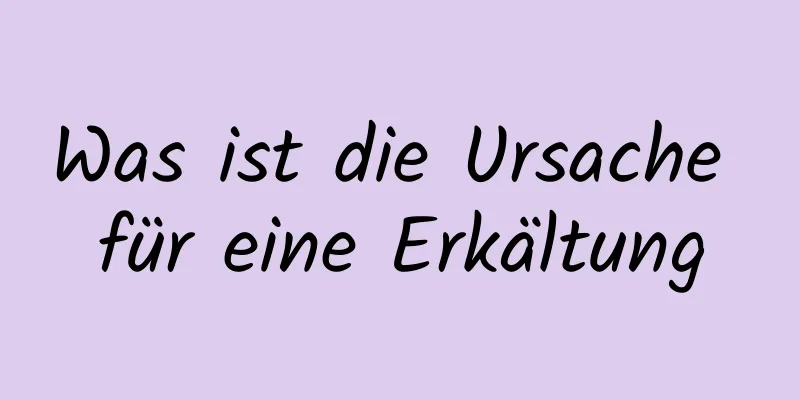 Was ist die Ursache für eine Erkältung